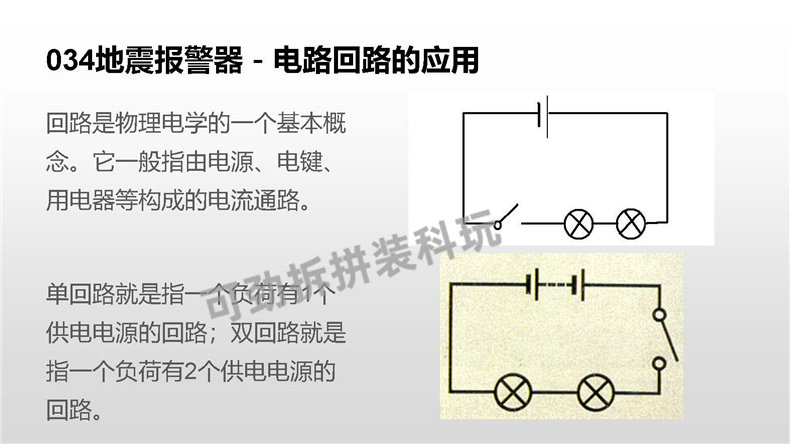 034地震报警器 - 电路回路的应用

回路是物理电学的一个基本概念。它一般指由电源、电键、用电器等构成的电流通路。

单回路就是指一个负荷有1个供电电源的回路；双回路就是指一个负荷有2个供电电源的回路。

可劲拆拼装科玩